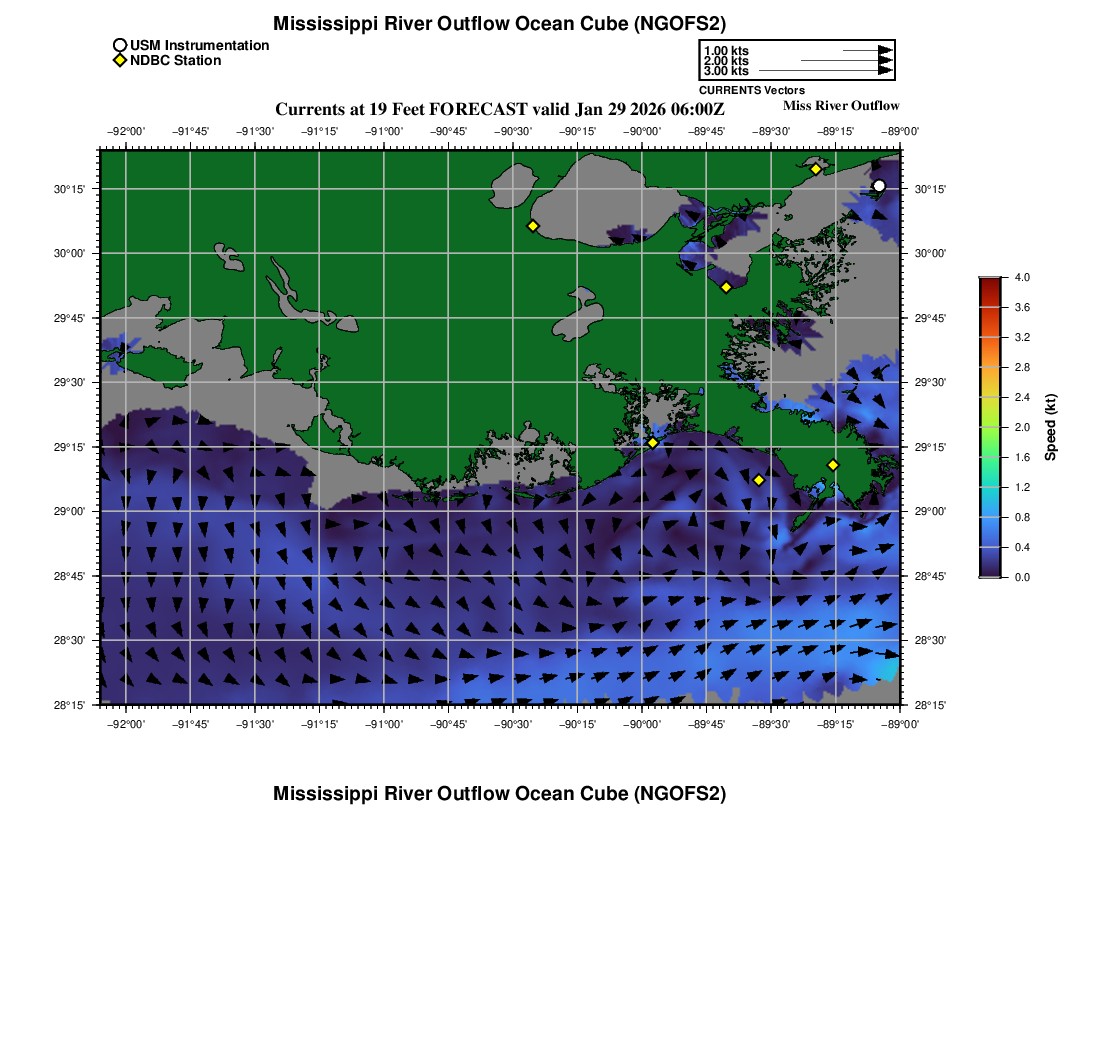 Mississippi River Outflow Ocean Cube (NGOFS2)

USM Instrumentation
NDBC Station

1.00 kts
2.00 kts
3.00 kts
CURRENTS Vectors

Currents at 19 Feet FORECAST valid Jan 29 2026 06:00Z

Miss River Outflow

−92°00' −91°45' −91°30' −91°15' −91°00' −90°45' −90°30' −90°15' −90°00' −89°45' −89°30' −89°15' −89°00'

30°15'
30°00'
29°45'
29°30'
29°15'
29°00'
28°45'
28°30'
28°15'

30°15'
30°00'
29°45'
29°30'
29°15'
29°00'
28°45'
28°30'
28°15'

−92°00' −91°45' −91°30' −91°15' −91°00' −90°45' −90°30' −90°15' −90°00' −89°45' −89°30' −89°15' −89°00'

4.0
3.6
3.2
2.8
2.4
2.0
1.6
1.2
0.8
0.4
0.0

Speed (kt)

Mississippi River Outflow Ocean Cube (NGOFS2)